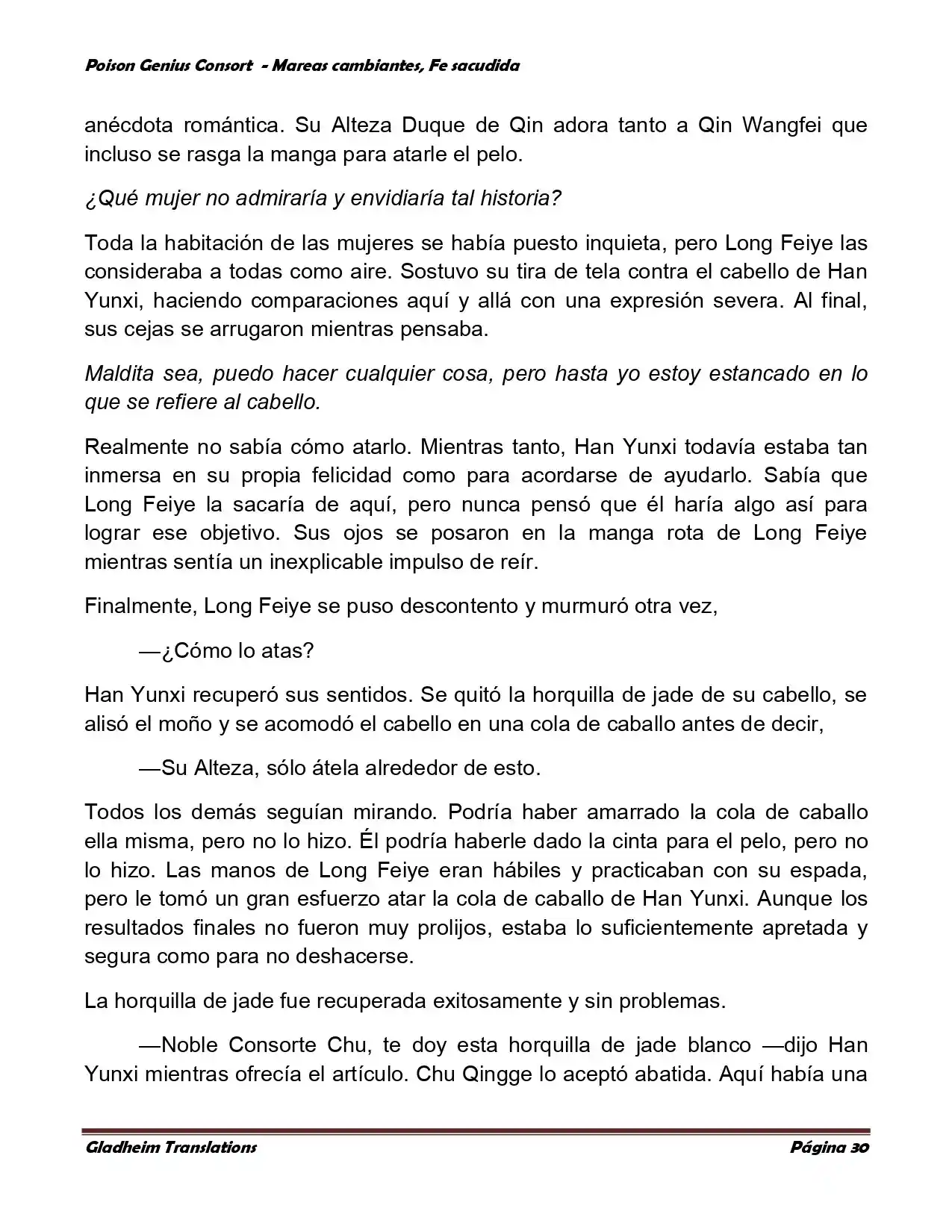 Poison Genius Consort - Mareas cambiantes, Fe sacudida

anécdota romántica. Su Alteza Duque de Qin adora tanto a Qin Wangfei que incluso se rasga la manga para atarle el pelo.

¿Qué mujer no admiraría y envidiaría tal historia?

Toda la habitación de las mujeres se había puesto inquieta, pero Long Feiye las consideraba a todas como aire. Sostuvo su tira de tela contra el cabello de Han Yunxi, haciendo comparaciones aquí y allá con una expresión severa. Al final, sus cejas se arrugaron mientras pensaba.

Maldita sea, puedo hacer cualquier cosa, pero hasta yo estoy estancado en lo que se refiere al cabello.

Realmente no sabía cómo atarlo. Mientras tanto, Han Yunxi todavía estaba tan inmersa en su propia felicidad como para acordarse de ayudarlo. Sabía que Long Feiye la sacaría de aquí, pero nunca pensó que él haría algo así para lograr ese objetivo. Sus ojos se posaron en la manga rota de Long Feiye mientras sentía un inexplicable impulso de reír.

Finalmente, Long Feiye se puso descontento y murmuró otra vez,

—¿Cómo lo atas?

Han Yunxi recuperó sus sentidos. Se quitó la horquilla de jade de su cabello, se alisó el moño y se acomodó el cabello en una cola de caballo antes de decir,

—Su Alteza, sólo átela alrededor de esto.

Todos los demás seguían mirando. Podría haber amarrado la cola de caballo ella misma, pero no lo hizo. Él podría haberle dado la cinta para el pelo, pero no lo hizo. Las manos de Long Feiye eran hábiles y practicaban con su espada, pero le tomó un gran esfuerzo atar la cola de caballo de Han Yunxi. Aunque los resultados finales no fueron muy prolijos, estaba lo suficientemente apretada y segura como para no deshacerse.

La horquilla de jade fue recuperada exitosamente y sin problemas.

—Noble Consorte Chu, te doy esta horquilla de jade blanco —dijo Han Yunxi mientras ofrecía el artículo. Chu Qingge lo aceptó abatida. Aquí había una

Gladheim Translations
Página 30